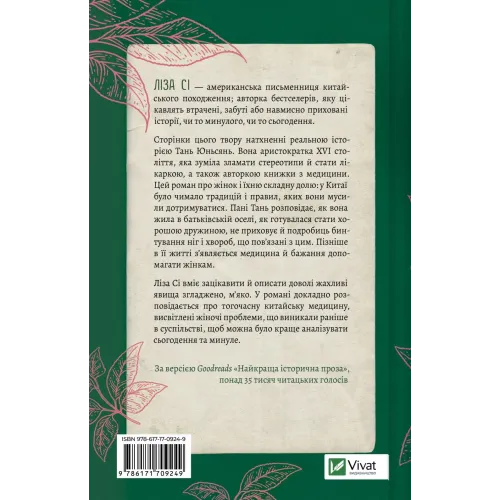 ЛІЗА СІ — американська письменниця китайського походження; авторка бестселерів, яку цікавлять втрачені, забуті або навмисно приховані історії, чи то минулого, чи то сьогодення.

Сторінки цього твору натхненні реальною історією Тань Юньсянь. Вона аристократка XVI століття, яка зуміла зламати стереотипи й стати лікаркою, а також авторкою книжки з медицини. Цей роман про жінок і їхню складну долю: у Китаї було чимало традицій і правил, яких вони мусили дотримуватися. Пані Тань розповідає, як вона жила в батьківській оселі, як готувалася стати хорошою дружиною, не приховує й подробиць бинтування ніг і хвороб, що пов'язані з цим. Пізніше в її житті з'являється медицина й бажання допомагати жінкам.

Ліза Сі вміє зацікавити й описати доволі жахливі явища згладжено, м'яко. У романі докладно розповідається про тогочасну китайську медицину, висвітлені жіночі проблеми, що виникали раніше в суспільстві, щоб можна було краще аналізувати сьогодення та минуле.

За версією Goodreads «Найкраща історична проза», понад 35 тисяч читацьких голосів

ISBN 978-617-17-0924-9

9 786171 709249

Vivat
видавництво